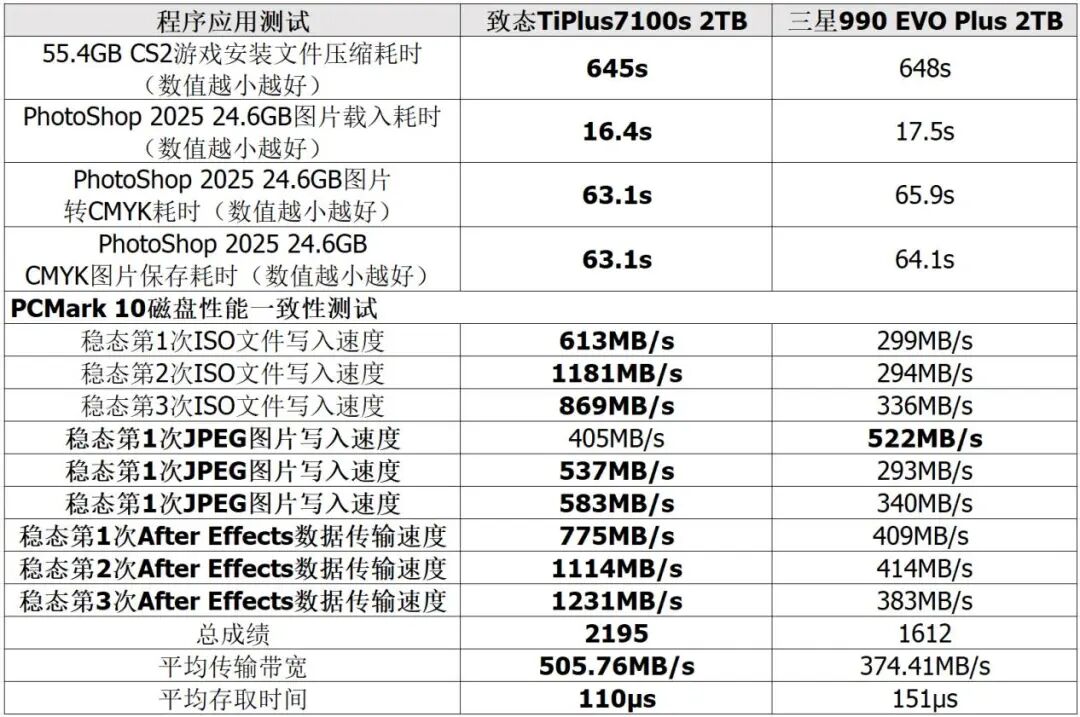 | 程序应用测试 | 致态TiPlus7100s 2TB | 三星990 EVO Plus 2TB |
|---|---|---|
| 55.4GB CS2游戏安装文件压缩耗时（数值越小越好） | 645s | 648s |
| PhotoShop 2025 24.6GB图片载入耗时（数值越小越好） | 16.4s | 17.5s |
| PhotoShop 2025 24.6GB图片转CMYK耗时（数值越小越好） | 63.1s | 65.9s |
| PhotoShop 2025 24.6GB CMYK图片保存耗时（数值越小越好） | 63.1s | 64.1s |
| PCMark 10磁盘性能一致性测试 | | |
| 稳态第1次ISO文件写入速度 | 613MB/s | 299MB/s |
| 稳态第2次ISO文件写入速度 | 1181MB/s | 294MB/s |
| 稳态第3次ISO文件写入速度 | 869MB/s | 336MB/s |
| 稳态第1次JPEG图片写入速度 | 405MB/s | 522MB/s |
| 稳态第1次JPEG图片写入速度 | 537MB/s | 293MB/s |
| 稳态第1次JPEG图片写入速度 | 583MB/s | 340MB/s |
| 稳态第1次After Effects数据传输速度 | 775MB/s | 409MB/s |
| 稳态第2次After Effects数据传输速度 | 1114MB/s | 414MB/s |
| 稳态第3次After Effects数据传输速度 | 1231MB/s | 383MB/s |
| 总成绩 | 2195 | 1612 |
| 平均传输带宽 | 505.76MB/s | 374.41MB/s |
| 平均存取时间 | 110μs | 151μs |